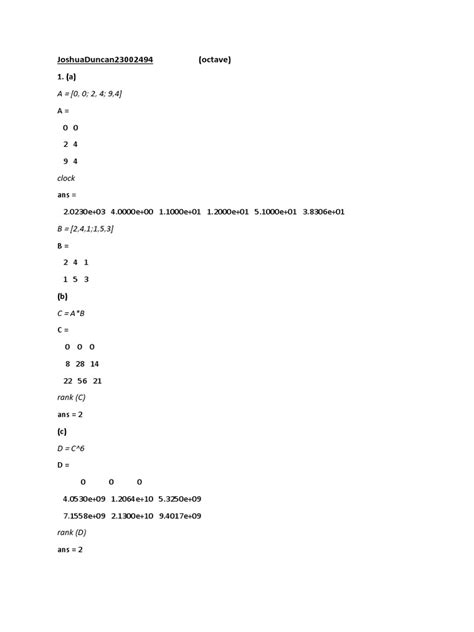 JoshuaDuncan23002494 (octave)

1. (a)

A = [0, 0; 2, 4; 9,4]

A =

0 0

2 4

9 4

clock

ans =

2.0230e+03 4.0000e+00 1.1000e+01 1.2000e+01 5.1000e+01 3.8306e+01

B = [2,4,1;1,5,3]

B =

2 4 1

1 5 3

(b)

C = A*B

C =

0 0 0

8 28 14

22 56 21

rank (C)

ans = 2

(c)

D = C^6

D =

0 0 0

4.0530e+09 1.2064e+10 5.3250e+09

7.1558e+09 2.1300e+10 9.4017e+09

rank (D)

ans = 2